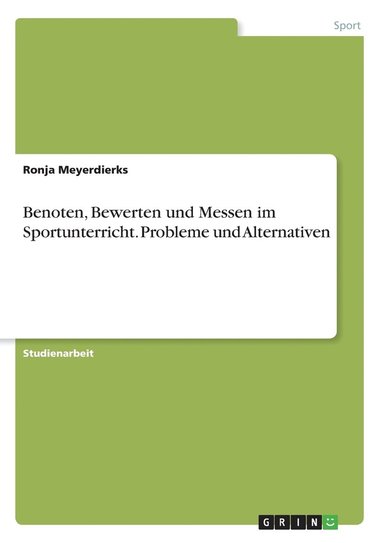 Sport

Ronja Meyerdierks

Benoten, Bewerten und Messen im Sportunterricht. Probleme und Alternativen

Studienarbeit

GRIN